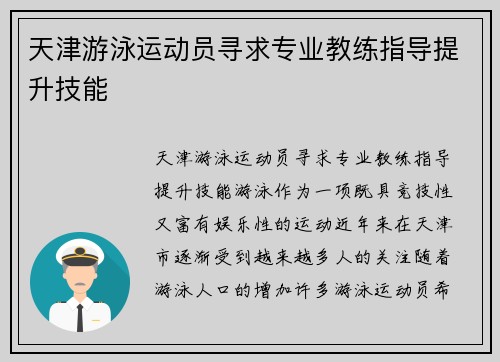 天津游泳运动员寻求专业教练指导提升技能

天津游泳运动员寻求专业教练指导提升技能游泳作为一项既具竞技性又富有娱乐性的运动近年来在天津市逐渐受到越来越多人的关注随着游泳人口的增加许多游泳运动员希